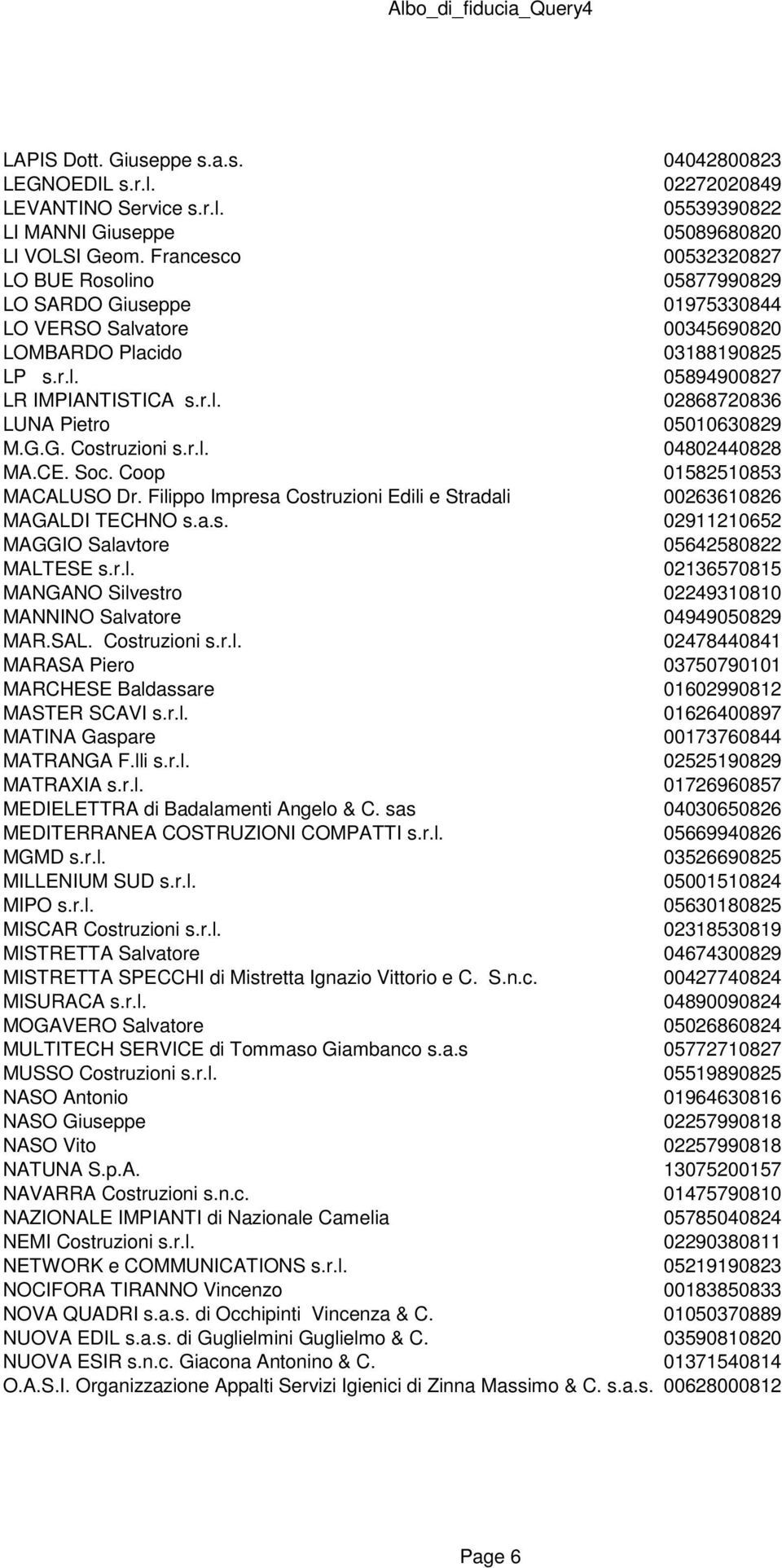 Albo_di_fiducia_Query4

| | |
|---|---|
| LAPIS Dott. Giuseppe s.a.s. | 04042800823 |
| LEGNOEDIL s.r.l. | 02272020849 |
| LEVANTINO Service s.r.l. | 05539390822 |
| LI MANNI Giuseppe | 05089680820 |
| LI VOLSI Geom. Francesco | 00532320827 |
| LO BUE Rosolino | 05877990829 |
| LO SARDO Giuseppe | 01975330844 |
| LO VERSO Salvatore | 00345690820 |
| LOMBARDO Placido | 03188190825 |
| LP s.r.l. | 05894900827 |
| LR IMPIANTISTICA s.r.l. | 02868720836 |
| LUNA Pietro | 05010630829 |
| M.G.G. Costruzioni s.r.l. | 04802440828 |
| MA.CE. Soc. Coop | 01582510853 |
| MACALUSO Dr. Filippo Impresa Costruzioni Edili e Stradali | 00263610826 |
| MAGALDI TECHNO s.a.s. | 02911210652 |
| MAGGIO Salavtore | 05642580822 |
| MALTESE s.r.l. | 02136570815 |
| MANGANO Silvestro | 02249310810 |
| MANNINO Salvatore | 04949050829 |
| MAR.SAL. Costruzioni s.r.l. | 02478440841 |
| MARASA Piero | 03750790101 |
| MARCHESE Baldassare | 01602990812 |
| MASTER SCAVI s.r.l. | 01626400897 |
| MATINA Gaspare | 00173760844 |
| MATRANGA F.lli s.r.l. | 02525190829 |
| MATRAXIA s.r.l. | 01726960857 |
| MEDIELETTRA di Badalamenti Angelo & C. sas | 04030650826 |
| MEDITERRANEA COSTRUZIONI COMPATTI s.r.l. | 05669940826 |
| MGMD s.r.l. | 03526690825 |
| MILLENIUM SUD s.r.l. | 05001510824 |
| MIPO s.r.l. | 05630180825 |
| MISCAR Costruzioni s.r.l. | 02318530819 |
| MISTRETTA Salvatore | 04674300829 |
| MISTRETTA SPECCHI di Mistretta Ignazio Vittorio e C. S.n.c. | 00427740824 |
| MISURACA s.r.l. | 04890090824 |
| MOGAVERO Salvatore | 05026860824 |
| MULTITECH SERVICE di Tommaso Giambanco s.a.s | 05772710827 |
| MUSSO Costruzioni s.r.l. | 05519890825 |
| NASO Antonio | 01964630816 |
| NASO Giuseppe | 02257990818 |
| NASO Vito | 02257990818 |
| NATUNA S.p.A. | 13075200157 |
| NAVARRA Costruzioni s.n.c. | 01475790810 |
| NAZIONALE IMPIANTI di Nazionale Camelia | 05785040824 |
| NEMI Costruzioni s.r.l. | 02290380811 |
| NETWORK e COMMUNICATIONS s.r.l. | 05219190823 |
| NOCIFORA TIRANNO Vincenzo | 00183850833 |
| NOVA QUADRI s.a.s. di Occhipinti Vincenza & C. | 01050370889 |
| NUOVA EDIL s.a.s. di Guglielmini Guglielmo & C. | 03590810820 |
| NUOVA ESIR s.n.c. Giacona Antonino & C. | 01371540814 |
| O.A.S.I. Organizzazione Appalti Servizi Igienici di Zinna Massimo & C. s.a.s. | 00628000812 |

Page 6